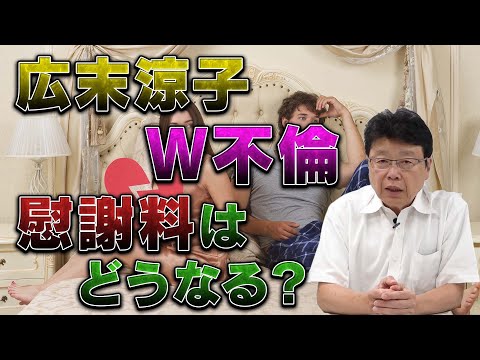 広末涼子
W不倫
慰謝料は
どうなる？